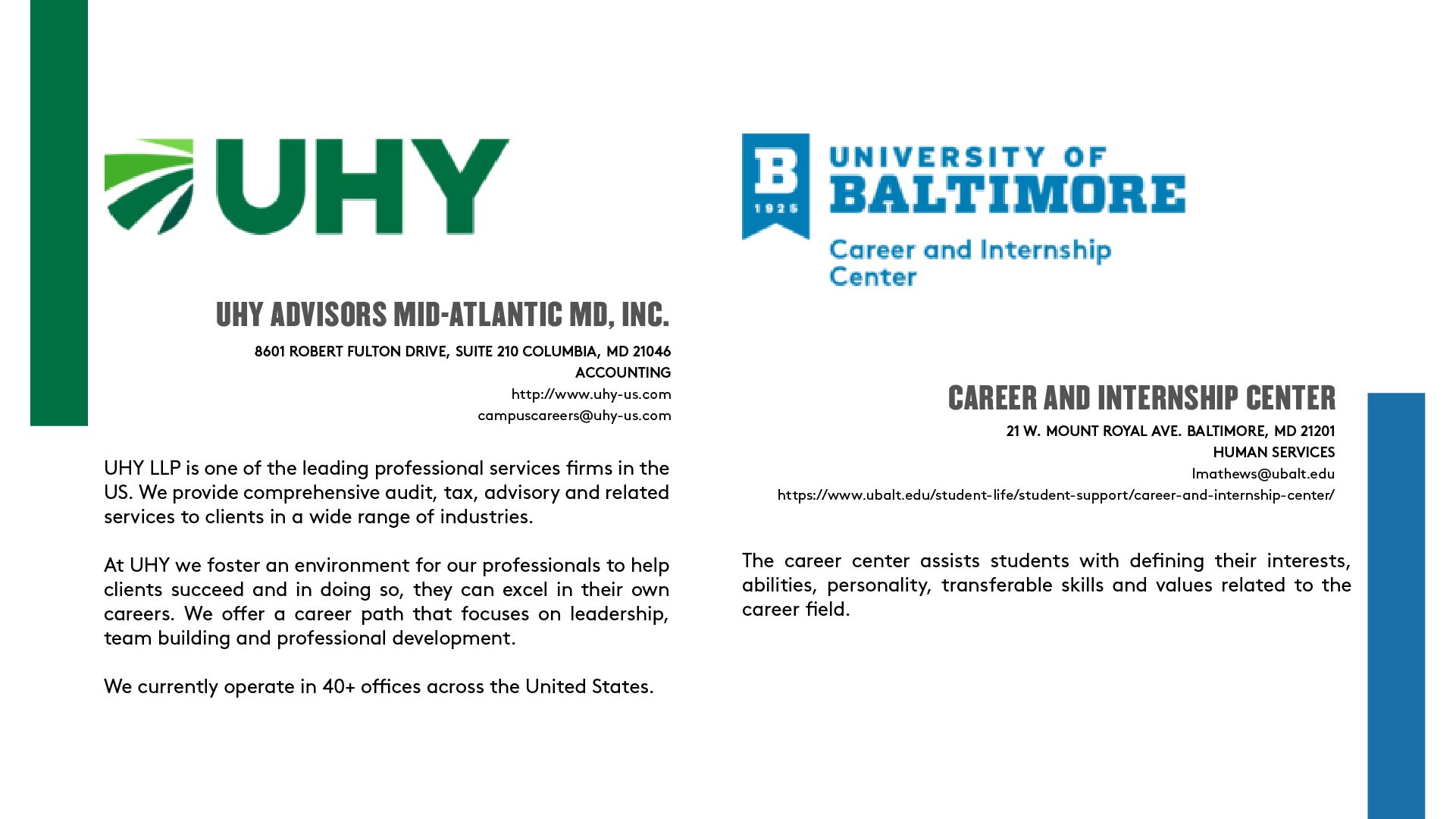 UHY

UHY ADVISORS MID-ATLANTIC MD, INC.

8601 ROBERT FULTON DRIVE, SUITE 210 COLUMBIA, MD 21046
ACCOUNTING
http://www.uhy-us.com
campuscareers@uhy-us.com

UHY LLP is one of the leading professional services firms in the US. We provide comprehensive audit, tax, advisory and related services to clients in a wide range of industries.

At UHY we foster an environment for our professionals to help clients succeed and in doing so, they can excel in their own careers. We offer a career path that focuses on leadership, team building and professional development.

We currently operate in 40+ offices across the United States.

B
1925
UNIVERSITY OF
BALTIMORE
Career and Internship Center

CAREER AND INTERNSHIP CENTER

21 W. MOUNT ROYAL AVE. BALTIMORE, MD 21201
HUMAN SERVICES
lmathews@ubalt.edu
https://www.ubalt.edu/student-life/student-support/career-and-internship-center/

The career center assists students with defining their interests, abilities, personality, transferable skills and values related to the career field.